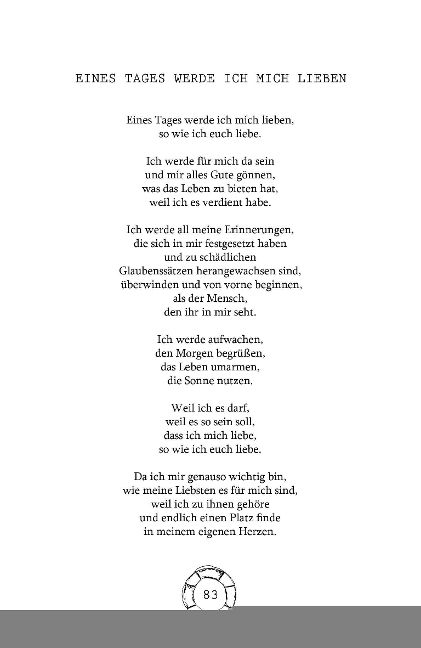 EINES TAGES WERDE ICH MICH LIEBEN

Eines Tages werde ich mich lieben,
so wie ich euch liebe.

Ich werde für mich da sein
und mir alles Gute gönnen,
was das Leben zu bieten hat,
weil ich es verdient habe.

Ich werde all meine Erinnerungen,
die sich in mir festgesetzt haben
und zu schädlichen
Glaubenssätzen herangewachsen sind,
überwinden und von vorne beginnen,
als der Mensch,
den ihr in mir seht.

Ich werde aufwachen,
den Morgen begrüßen,
das Leben umarmen,
die Sonne nutzen.

Weil ich es darf,
weil es so sein soll,
dass ich mich liebe,
so wie ich euch liebe.

Da ich mir genauso wichtig bin,
wie meine Liebsten es für mich sind,
weil ich zu ihnen gehöre
und endlich einen Platz finde
in meinem eigenen Herzen.

83